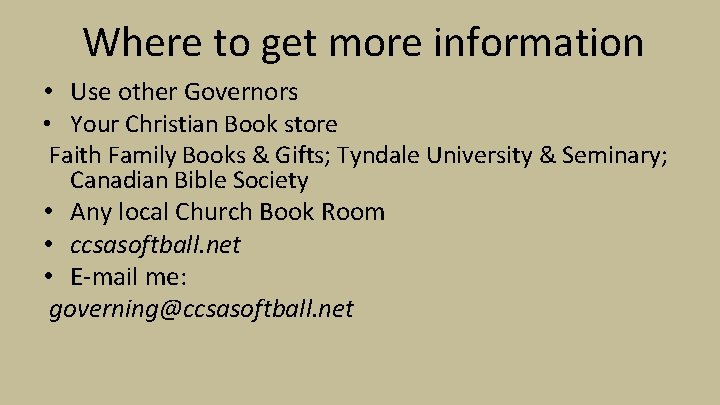 Where to get more information

• Use other Governors
• Your Christian Book store

Faith Family Books & Gifts; Tyndale University & Seminary; Canadian Bible Society

• Any local Church Book Room
• ccsasoftball.net
• E-mail me:

governing@ccsasoftball.net